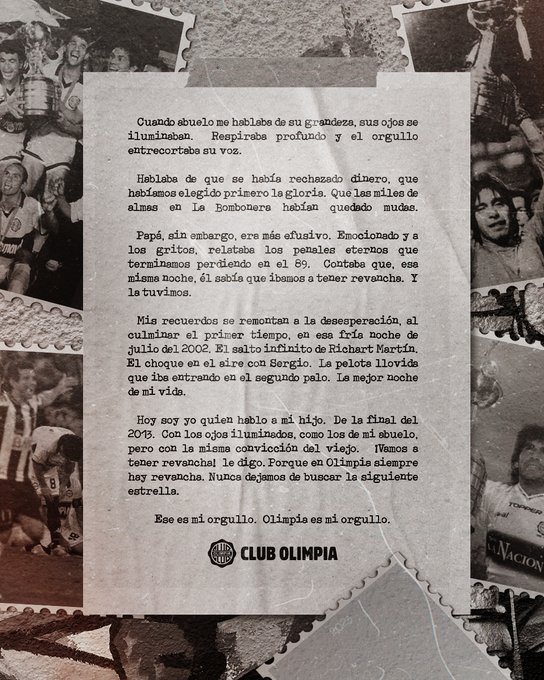 Cuando abuelo me hablaba de su grandeza, sus ojos se iluminaban. Respiraba profundo y el orgullo entrecortaba su voz.

Hablaba de que se había rechazado dinero, que habíamos elegido primero la gloria. Que las miles de almas en La Bombonera habían quedado mudas.

Papá, sin embargo, era más efusivo. Emocionado y a los gritos, relataba los penales eternos que terminamos perdiendo en el 89. Contaba que, esa misma noche, él sabía que íbamos a tener revancha. Y la tuvimos.

Mis recuerdos se remontan a la desesperación, al culminar el primer tiempo, en esa fría noche de julio del 2002. El salto infinito de Richart Martín. El choque en el aire con Sergio. La pelota llovida que iba entrando en el segundo palo. La mejor noche de mi vida.

Hoy soy yo quien hablo a mi hijo. De la final del 2013. Con los ojos iluminados, como los de mi abuelo, pero con la misma convicción del viejo. ¡Vamos a tener revancha! le digo. Porque en Olimpia siempre hay revancha. Nunca dejamos de buscar la siguiente estrella.

Ese es mi orgullo. Olimpia es mi orgullo.

CLUB OLIMPIA

TOPPER
LA NACION